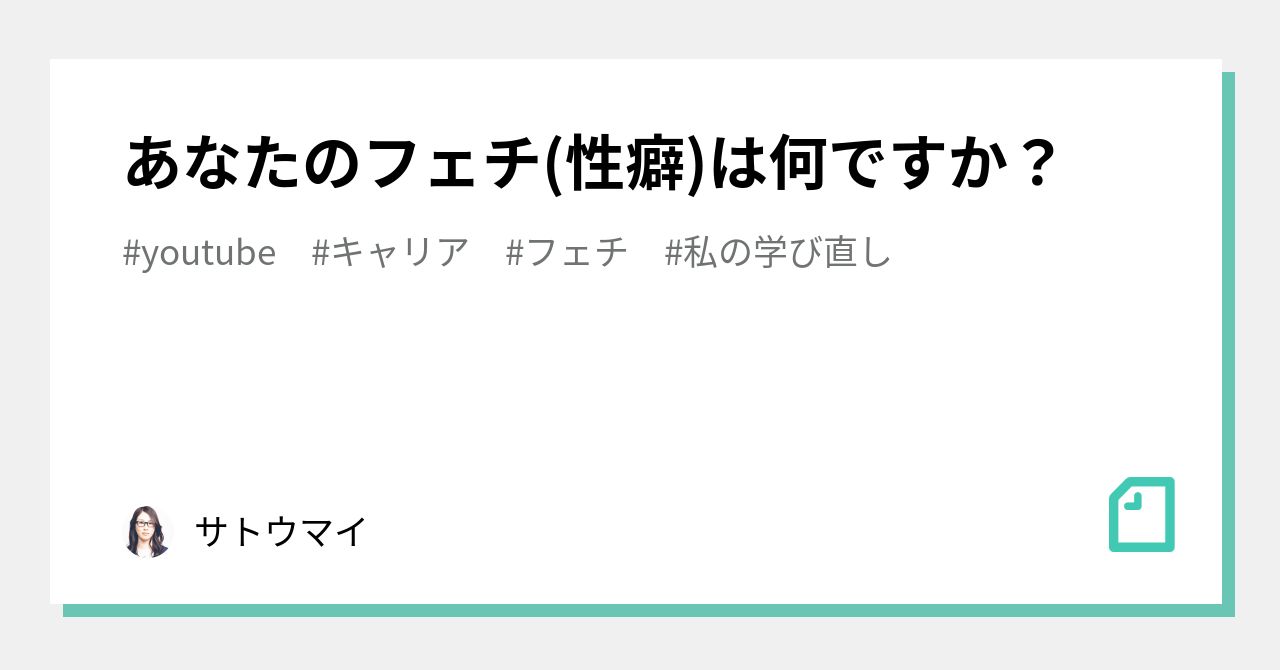 あなたのフェチ(性癖)は何ですか？

#youtube　#キャリア　#フェチ　#私の学び直し

サトウマイ